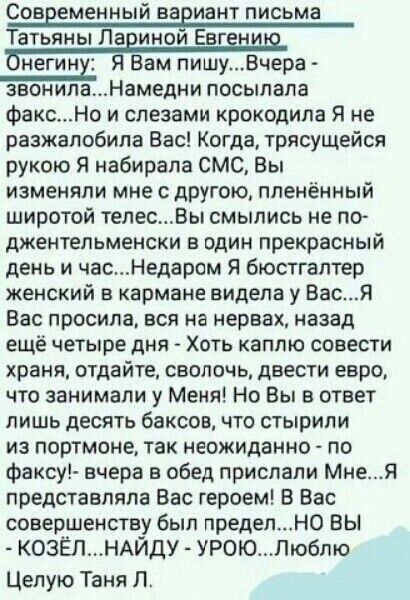 Современный вариант письма Татьяны Лариной Евгению Онегину: Я Вам пишу...Вчера - звонила...Намедни посылала факс...Но и слезами крокодила Я не разжалобила Вас! Когда, трясущейся рукою Я набирала СМС, Вы изменяли мне с другою, пленённый широтой телес...Вы смылись не по-джентельменски в один прекрасный день и час...Недаром Я бюстгалтер женский в кармане видела у Вас...Я Вас просила, вся на нервах, назад ещё четыре дня - Хоть каплю совести храня, отдайте, сволочь, двести евро, что занимали у Меня! Но Вы в ответ лишь десять баксов, что стырили из портмоне, так неожиданно - по факсу!- вчера в обед прислали Мне...Я представляла Вас героем! В Вас совершенству был предел...НО ВЫ - КОЗЁЛ...НАЙДУ - УРОЮ...Люблю

Целую Таня Л.